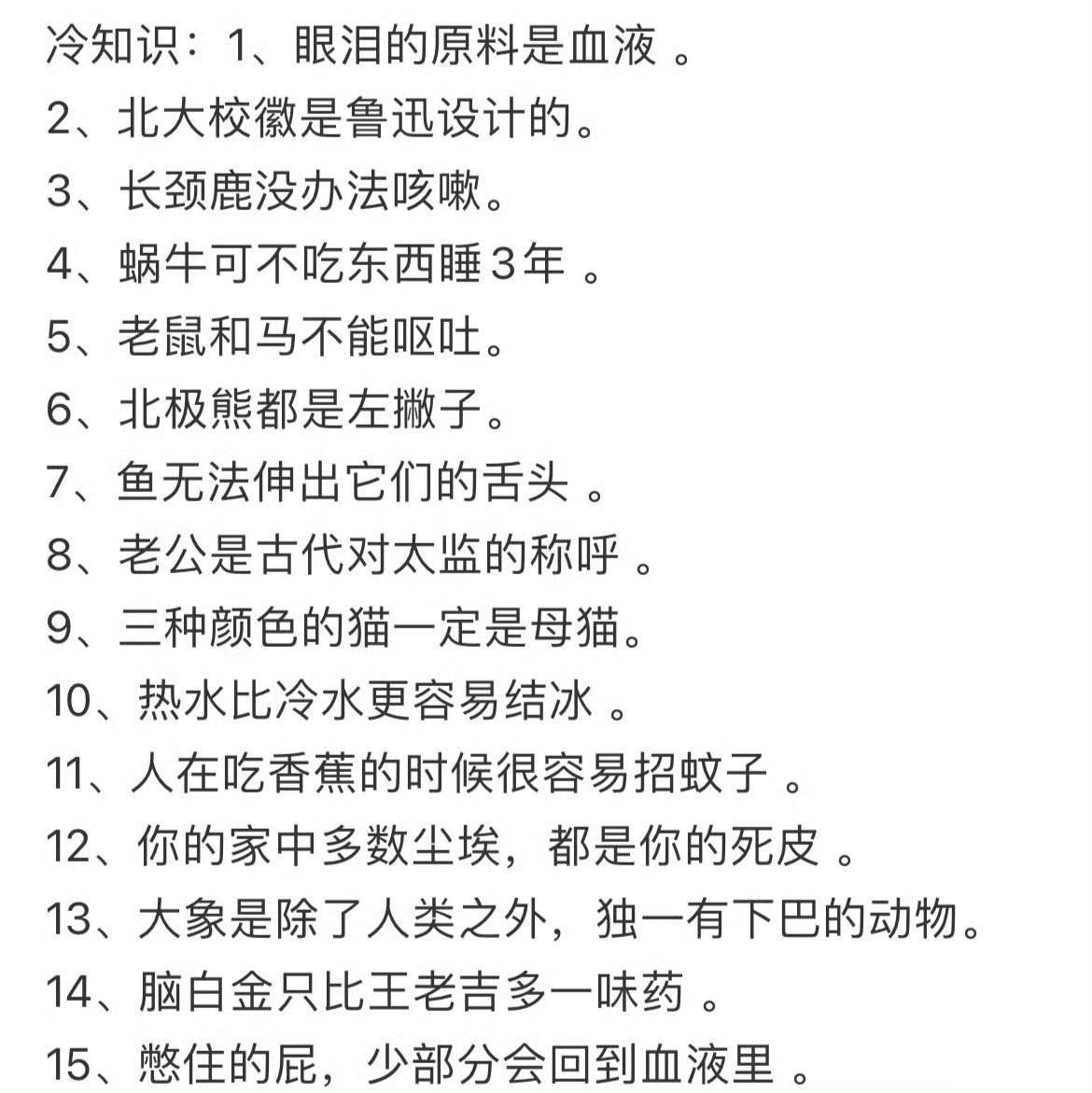 冷知识：1、眼泪的原料是血液 。
2、北大校徽是鲁迅设计的。
3、长颈鹿没办法咳嗽。
4、蜗牛可不吃东西睡３年 。
5、老鼠和马不能呕吐。
6、北极熊都是左撇子。
7、鱼无法伸出它们的舌头 。
8、老公是古代对太监的称呼 。
9、三种颜色的猫一定是母猫。
10、热水比冷水更容易结冰 。
11、人在吃香蕉的时候很容易招蚊子 。
12、你的家中多数尘埃，都是你的死皮 。
13、大象是除了人类之外，独一有下巴的动物。
14、脑白金只比王老吉多一味药 。
15、憋住的屁，少部分会回到血液里 。